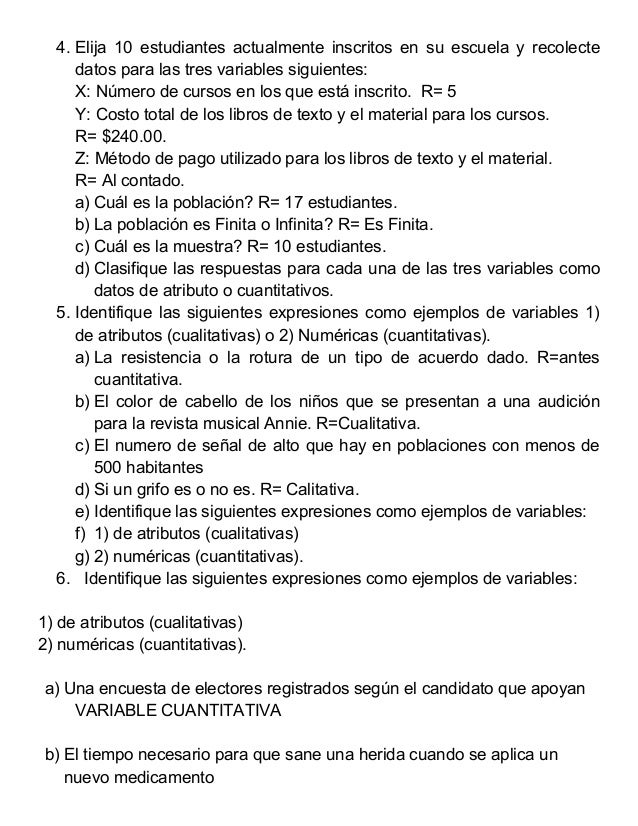 4. Elija 10 estudiantes actualmente inscritos en su escuela y recolecte datos para las tres variables siguientes:

X: Número de cursos en los que está inscrito. R= 5

Y: Costo total de los libros de texto y el material para los cursos. R= $240.00.

Z: Método de pago utilizado para los libros de texto y el material. R= Al contado.

a) Cuál es la población? R= 17 estudiantes.

b) La población es Finita o Infinita? R= Es Finita.

c) Cuál es la muestra? R= 10 estudiantes.

d) Clasifique las respuestas para cada una de las tres variables como datos de atributo o cuantitativos.

5. Identifique las siguientes expresiones como ejemplos de variables 1) de atributos (cualitativas) o 2) Numéricas (cuantitativas).

a) La resistencia o la rotura de un tipo de acuerdo dado. R=antes cuantitativa.

b) El color de cabello de los niños que se presentan a una audición para la revista musical Annie. R=Cualitativa.

c) El numero de señal de alto que hay en poblaciones con menos de 500 habitantes

d) Si un grifo es o no es. R= Calitativa.

e) Identifique las siguientes expresiones como ejemplos de variables:

f) 1) de atributos (cualitativas)

g) 2) numéricas (cuantitativas).

6. Identifique las siguientes expresiones como ejemplos de variables:

1) de atributos (cualitativas)
2) numéricas (cuantitativas).

a) Una encuesta de electores registrados según el candidato que apoyan VARIABLE CUANTITATIVA

b) El tiempo necesario para que sane una herida cuando se aplica un nuevo medicamento